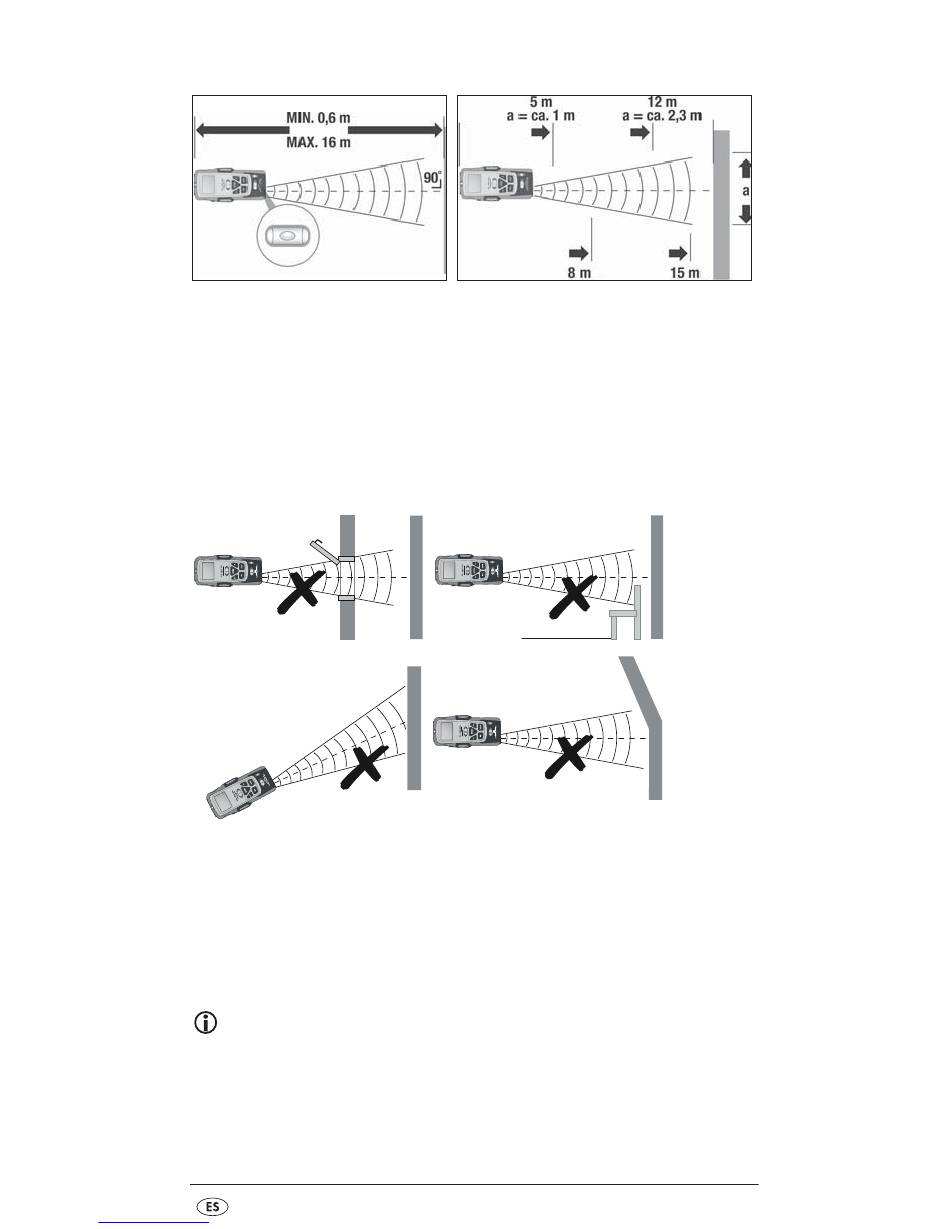 MIN. 0,6 m
MAX. 16 m
90°

5 m
a = ca. 1 m
12 m
a = ca. 2,3 m
a
8 m
15 m

ES